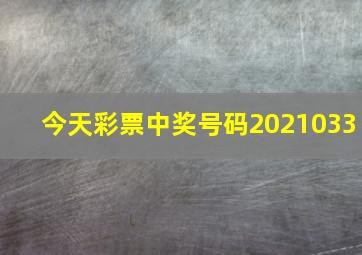 今天彩票中奖号码2021033